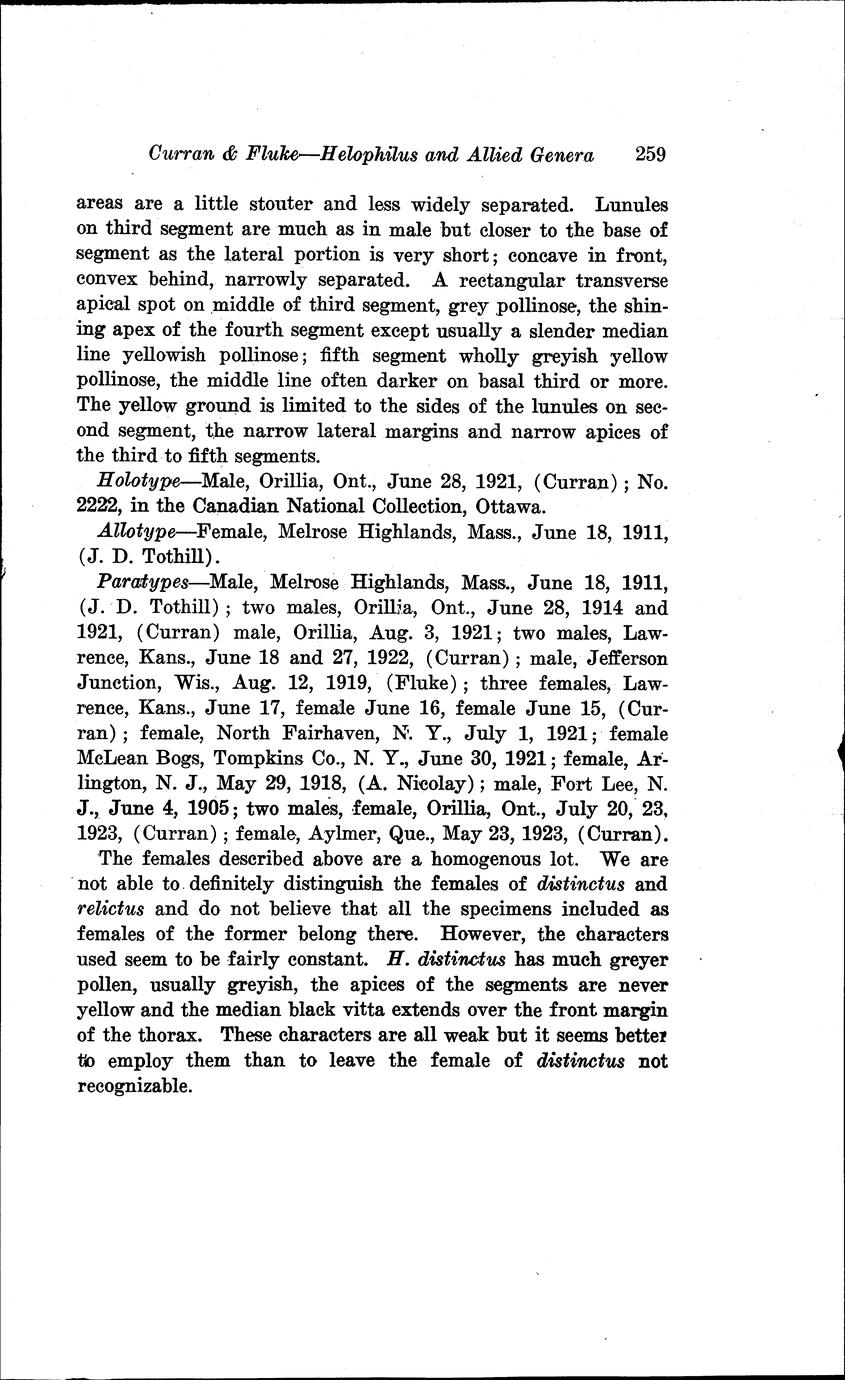 Curran & Fluke—Helophilus and Allied Genera 259

areas are a little stouter and less widely separated. Lunules on third segment are much as in male but closer to the base of segment as the lateral portion is very short; concave in front, convex behind, narrowly separated. A rectangular transverse apical spot on middle of third segment, grey pollinose, the shining apex of the fourth segment except usually a slender median line yellowish pollinose; fifth segment wholly greyish yellow pollinose, the middle line often darker on basal third or more. The yellow ground is limited to the sides of the lunules on second segment, the narrow lateral margins and narrow apices of the third to fifth segments.

Holotype—Male, Orillia, Ont., June 28, 1921, (Curran); No. 2222, in the Canadian National Collection, Ottawa.

Allotype—Female, Melrose Highlands, Mass., June 18, 1911, (J. D. Tothill).

Paratypes—Male, Melrose Highlands, Mass., June 18, 1911, (J. D. Tothill); two males, Orillia, Ont., June 28, 1914 and 1921, (Curran) male, Orillia, Aug. 3, 1921; two males, Lawrence, Kans., June 18 and 27, 1922, (Curran); male, Jefferson Junction, Wis., Aug. 12, 1919, (Fluke); three females, Lawrence, Kans., June 17, female June 16, female June 15, (Curran); female, North Fairhaven, N. Y., July 1, 1921; female McLean Bogs, Tompkins Co., N. Y., June 30, 1921; female, Arlington, N. J., May 29, 1918, (A. Nicolay); male, Fort Lee, N. J., June 4, 1905; two males, female, Orillia, Ont., July 20, 23, 1923, (Curran); female, Aylmer, Que., May 23, 1923, (Curran).

The females described above are a homogenous lot. We are not able to definitely distinguish the females of distinctus and relictus and do not believe that all the specimens included as females of the former belong there. However, the characters used seem to be fairly constant. H. distinctus has much greyer pollen, usually greyish, the apices of the segments are never yellow and the median black vitta extends over the front margin of the thorax. These characters are all weak but it seems better to employ them than to leave the female of distinctus not recognizable.